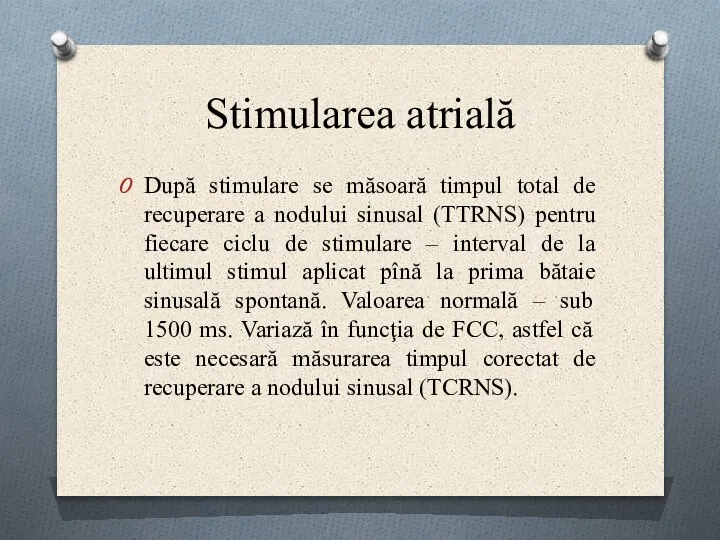 Stimularea atrială

O După stimulare se măsoară timpul total de recuperare a nodului sinusal (TTRNS) pentru fiecare ciclu de stimulare – interval de la ultimul stimul aplicat pînă la prima bătaie sinusală spontană. Valoarea normală – sub 1500 ms. Variază în funcţia de FCC, astfel că este necesară măsurarea timpul corectat de recuperare a nodului sinusal (TCRNS).